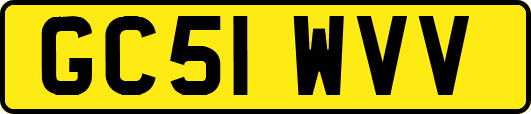 GC51 WVV